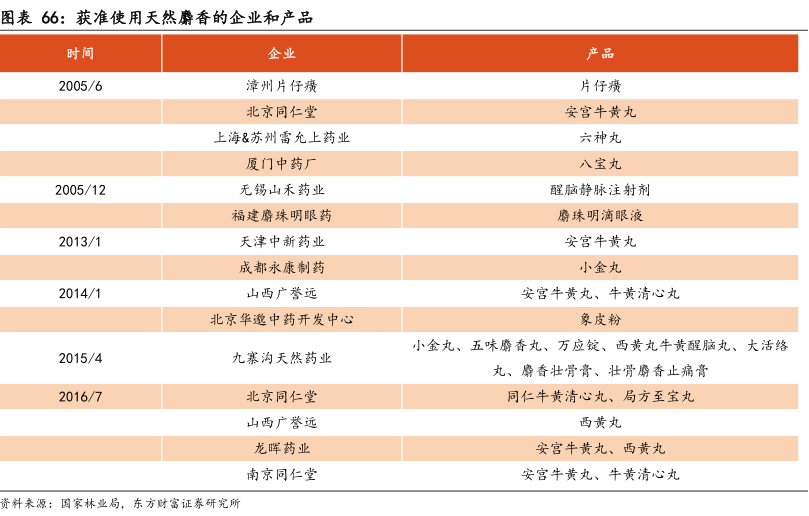 图表 66：获准使用天然麝香的企业和产品

| 时间 | 企业 | 产品 |
|---|---|---|
| 2005/6 | 漳州片仔癀 | 片仔癀 |
| | 北京同仁堂 | 安宫牛黄丸 |
| | 上海&苏州雷允上药业 | 六神丸 |
| | 厦门中药厂 | 八宝丸 |
| 2005/12 | 无锡山禾药业 | 醒脑静脉注射剂 |
| | 福建麝珠明眼药 | 麝珠明滴眼液 |
| 2013/1 | 天津中新药业 | 安宫牛黄丸 |
| | 成都永康制药 | 小金丸 |
| 2014/1 | 山西广誉远 | 安宫牛黄丸、牛黄清心丸 |
| | 北京华邈中药开发中心 | 象皮粉 |
| 2015/4 | 九寨沟天然药业 | 小金丸、五味麝香丸、万应锭、西黄丸牛黄醒脑丸、大活络丸、麝香壮骨膏、壮骨麝香止痛膏 |
| 2016/7 | 北京同仁堂 | 同仁牛黄清心丸、局方至宝丸 |
| | 山西广誉远 | 西黄丸 |
| | 龙晖药业 | 安宫牛黄丸、西黄丸 |
| | 南京同仁堂 | 安宫牛黄丸、牛黄清心丸 |

资料来源：国家林业局，东方财富证券研究所